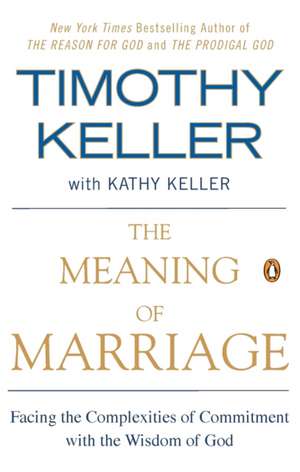 New York Times Bestselling Author of
THE REASON FOR GOD and THE PRODIGAL GOD

TIMOTHY KELLER

with KATHY KELLER

THE MEANING OF MARRIAGE

Facing the Complexities of Commitment with the Wisdom of God